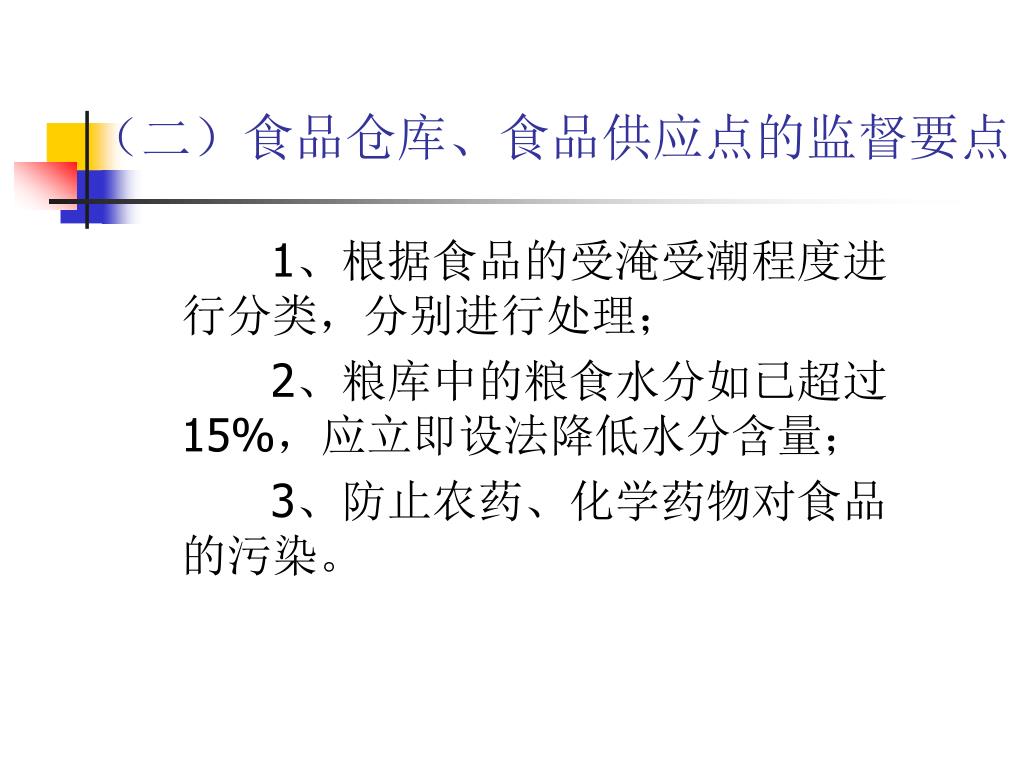 （二）食品仓库、食品供应点的监督要点

1、根据食品的受淹受潮程度进行分类，分别进行处理；

2、粮库中的粮食水分如已超过15%，应立即设法降低水分含量；

3、防止农药、化学药物对食品的污染。